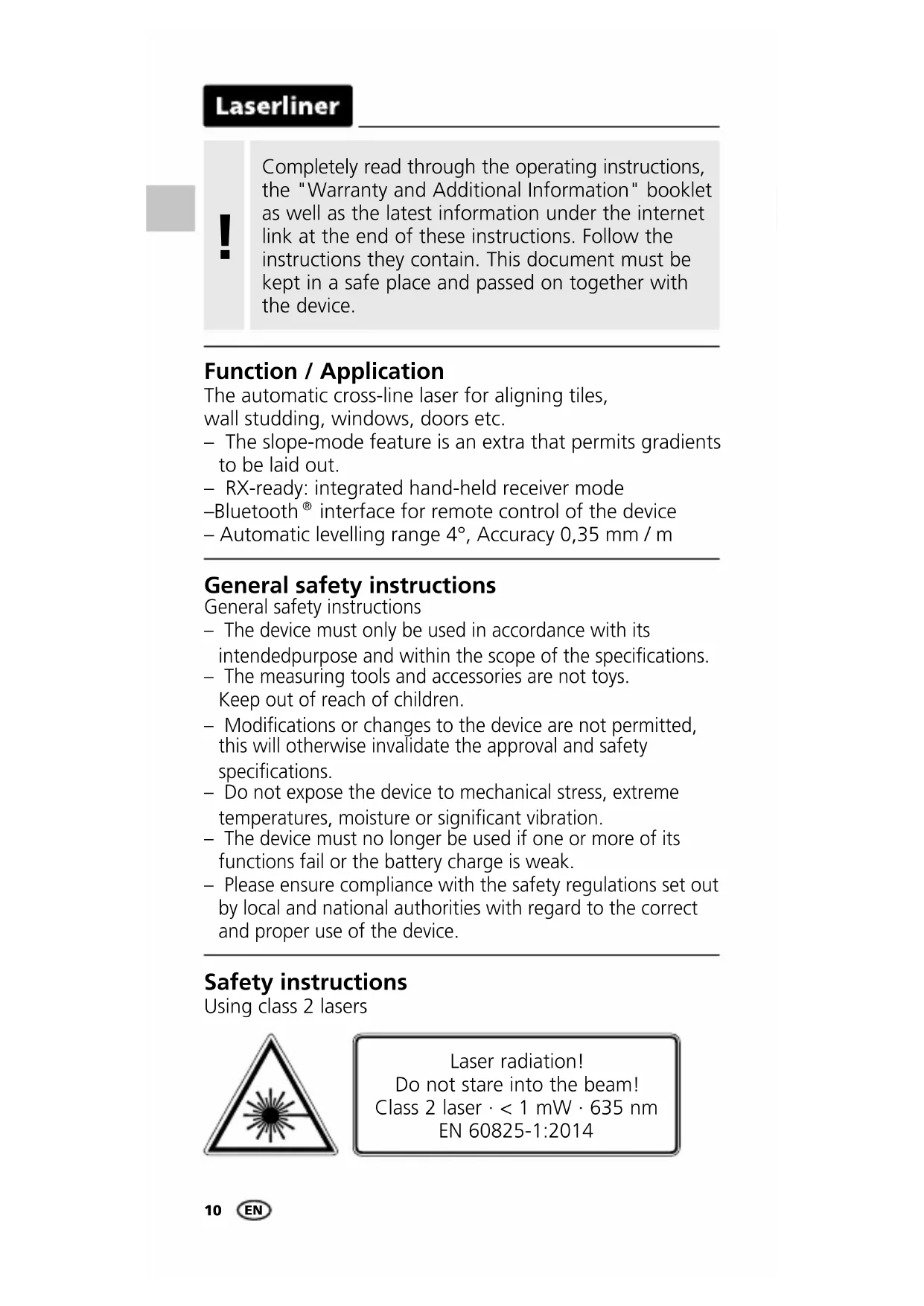 Laserliner

!

Completely read through the operating instructions, the "Warranty and Additional Information" booklet as well as the latest information under the internet link at the end of these instructions. Follow the instructions they contain. This document must be kept in a safe place and passed on together with the device.

Function / Application
The automatic cross-line laser for aligning tiles, wall studding, windows, doors etc.
– The slope-mode feature is an extra that permits gradients to be laid out.
– RX-ready: integrated hand-held receiver mode
–Bluetooth® interface for remote control of the device
– Automatic levelling range 4°, Accuracy 0,35 mm / m

General safety instructions
General safety instructions
– The device must only be used in accordance with its intendedpurpose and within the scope of the specifications.
– The measuring tools and accessories are not toys. Keep out of reach of children.
– Modifications or changes to the device are not permitted, this will otherwise invalidate the approval and safety specifications.
– Do not expose the device to mechanical stress, extreme temperatures, moisture or significant vibration.
– The device must no longer be used if one or more of its functions fail or the battery charge is weak.
– Please ensure compliance with the safety regulations set out by local and national authorities with regard to the correct and proper use of the device.

Safety instructions
Using class 2 lasers

Laser radiation!
Do not stare into the beam!
Class 2 laser · < 1 mW · 635 nm
EN 60825-1:2014

10 EN